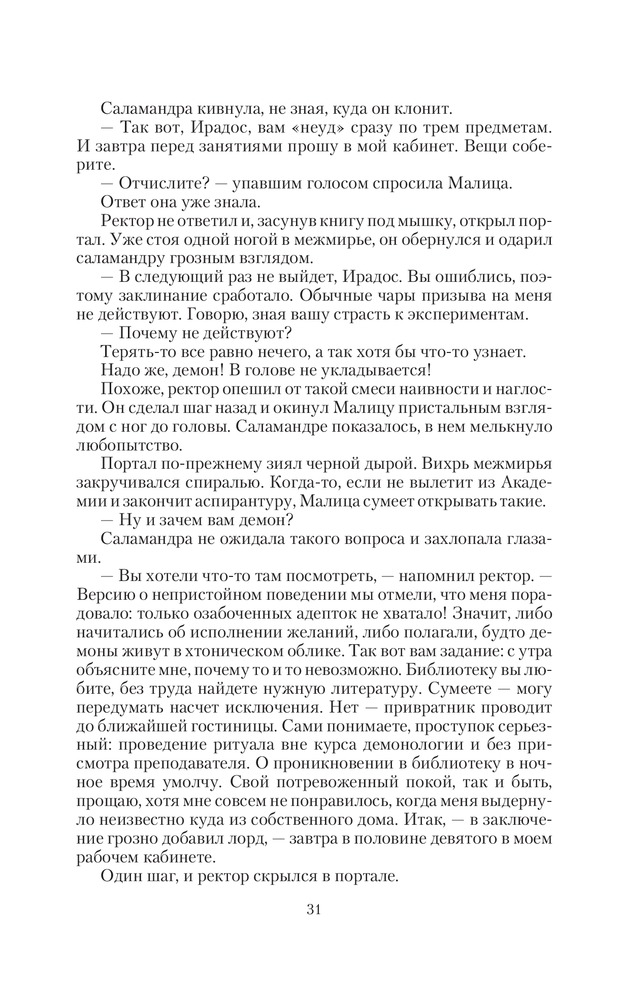 Саламандра кивнула, не зная, куда он клонит.

— Так вот, Ирадос, вам «неуд» сразу по трем предметам. И завтра перед занятиями прошу в мой кабинет. Вещи соберите.

— Отчислите? — упавшим голосом спросила Малица.

Ответ она уже знала.

Ректор не ответил и, засунув книгу под мышку, открыл портал. Уже стоя одной ногой в межмирье, он обернулся и одарил саламандру грозным взглядом.

— В следующий раз не выйдет, Ирадос. Вы ошиблись, поэтому заклинание сработало. Обычные чары призыва на меня не действуют. Говорю, зная вашу страсть к экспериментам.

— Почему не действуют?

Терять-то все равно нечего, а так хотя бы что-то узнает.

Надо же, демон! В голове не укладывается!

Похоже, ректор опешил от такой смеси наивности и наглости. Он сделал шаг назад и окинул Малицу пристальным взглядом с ног до головы. Саламандре показалось, в нем мелькнуло любопытство.

Портал по-прежнему зиял черной дырой. Вихрь межмирья закручивался спиралью. Когда-то, если не вылетит из Академии и закончит аспирантуру, Малица сумеет открывать такие.

— Ну и зачем вам демон?

Саламандра не ожидала такого вопроса и захлопала глазами.

— Вы хотели что-то там посмотреть, — напомнил ректор. — Версию о непристойном поведении мы отмели, что меня порадовало: только озабоченных адепток не хватало! Значит, либо начитались об исполнении желаний, либо полагали, будто демоны живут в хтоническом облике. Так вот вам задание: с утра объясните мне, почему то и то невозможно. Библиотеку вы любите, без труда найдете нужную литературу. Сумеете — могу передумать насчет исключения. Нет — привратник проводит до ближайшей гостиницы. Сами понимаете, проступок серьезный: проведение ритуала вне курса демонологии и без присмотра преподавателя. О проникновении в библиотеку в ночное время умолчу. Свой потревоженный покой, так и быть, прощаю, хотя мне совсем не понравилось, когда меня выдернуло неизвестно куда из собственного дома. Итак, — в заключение грозно добавил лорд, — завтра в половине девятого в моем рабочем кабинете.

Один шаг, и ректор скрылся в портале.

31